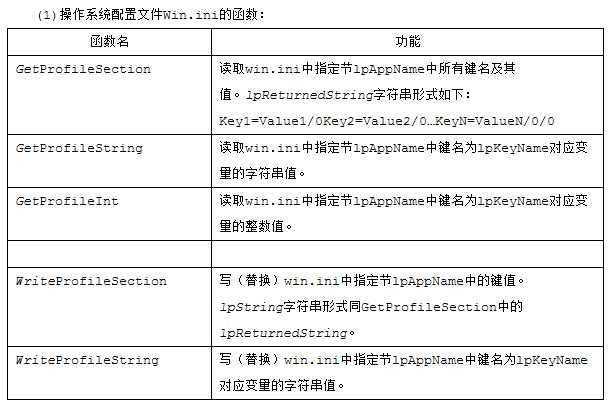 (1) 操作系统配置文件Win.ini的函数：

| 函数名 | 功能 |
|---|---|
| GetProfileSection | 读取win.ini中指定节lpAppName中所有键名及其值。lpReturnedString字符串形式如下：Key1=Value1/0Key2=Value2/0…KeyN=ValueN/0/0 |
| GetProfileString | 读取win.ini中指定节lpAppName中键名为lpKeyName对应变量的字符串值。 |
| GetProfileInt | 读取win.ini中指定节lpAppName中键名为lpKeyName对应变量的整数值。 |
| | |
| WriteProfileSection | 写（替换）win.ini中指定节lpAppName中的键值。lpString字符串形式同GetProfileSection中的lpReturnedString。 |
| WriteProfileString | 写（替换）win.ini中指定节lpAppName中键名为lpKeyName对应变量的字符串值。 |